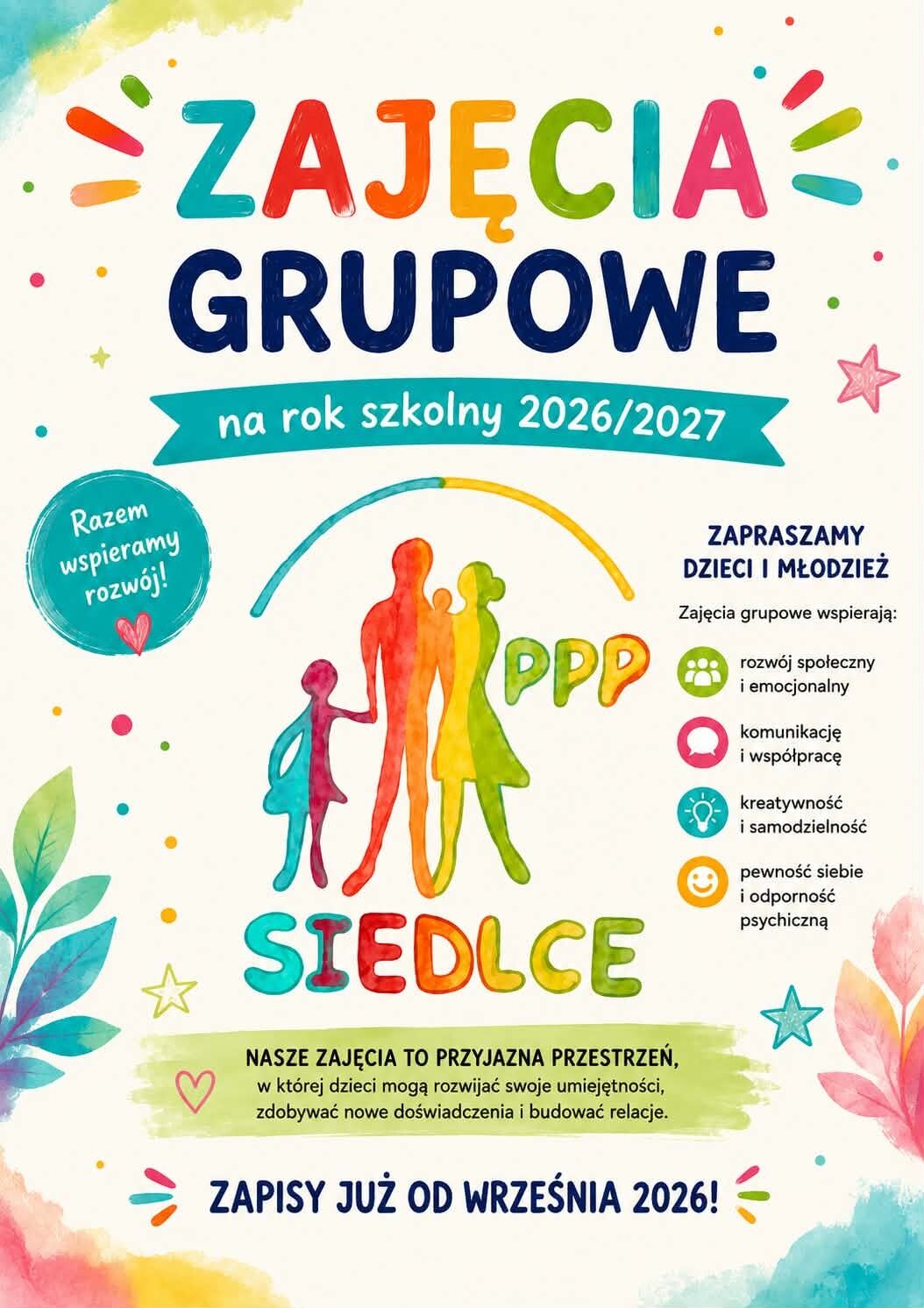 ZAJĘCIA GRUPOWE

na rok szkolny 2026/2027

Razem wspieramy rozwój!

PPP

SIEDLCE

ZAPRASZAMY DZIECI I MŁODZIEŻ

Zajęcia grupowe wspierają:

rozwój społeczny i emocjonalny

komunikację i współpracę

kreatywność i samodzielność

pewność siebie i odporność psychiczną

NASZE ZAJĘCIA TO PRZYJAZNA PRZESTRZEŃ, w której dzieci mogą rozwijać swoje umiejętności, zdobywać nowe doświadczenia i budować relacje.

ZAPISY JUŻ OD WRZEŚNIA 2026!